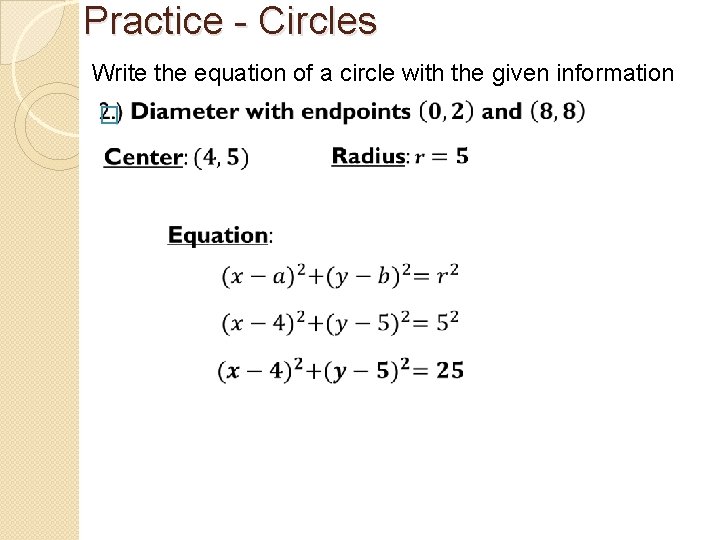 Practice - Circles

Write the equation of a circle with the given information

2.) Diameter with endpoints $(0, 2)$ and $(8, 8)$

Center: $(4, 5)$    Radius: $r = 5$

Equation:

$(x - a)^2 + (y - b)^2 = r^2$

$(x - 4)^2 + (y - 5)^2 = 5^2$

$(x - 4)^2 + (y - 5)^2 = 25$